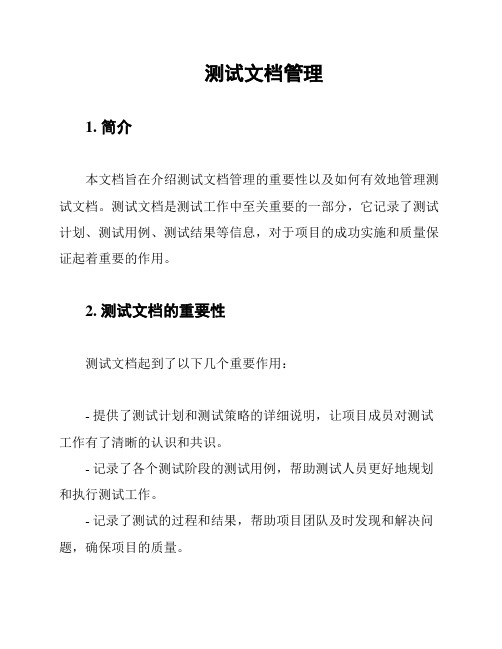 测试文档管理

1. 简介

本文档旨在介绍测试文档管理的重要性以及如何有效地管理测试文档。测试文档是测试工作中至关重要的一部分，它记录了测试计划、测试用例、测试结果等信息，对于项目的成功实施和质量保证起着重要的作用。

2. 测试文档的重要性

测试文档起到了以下几个重要作用：

- 提供了测试计划和测试策略的详细说明，让项目成员对测试工作有了清晰的认识和共识。
- 记录了各个测试阶段的测试用例，帮助测试人员更好地规划和执行测试工作。
- 记录了测试的过程和结果，帮助项目团队及时发现和解决问题，确保项目的质量。